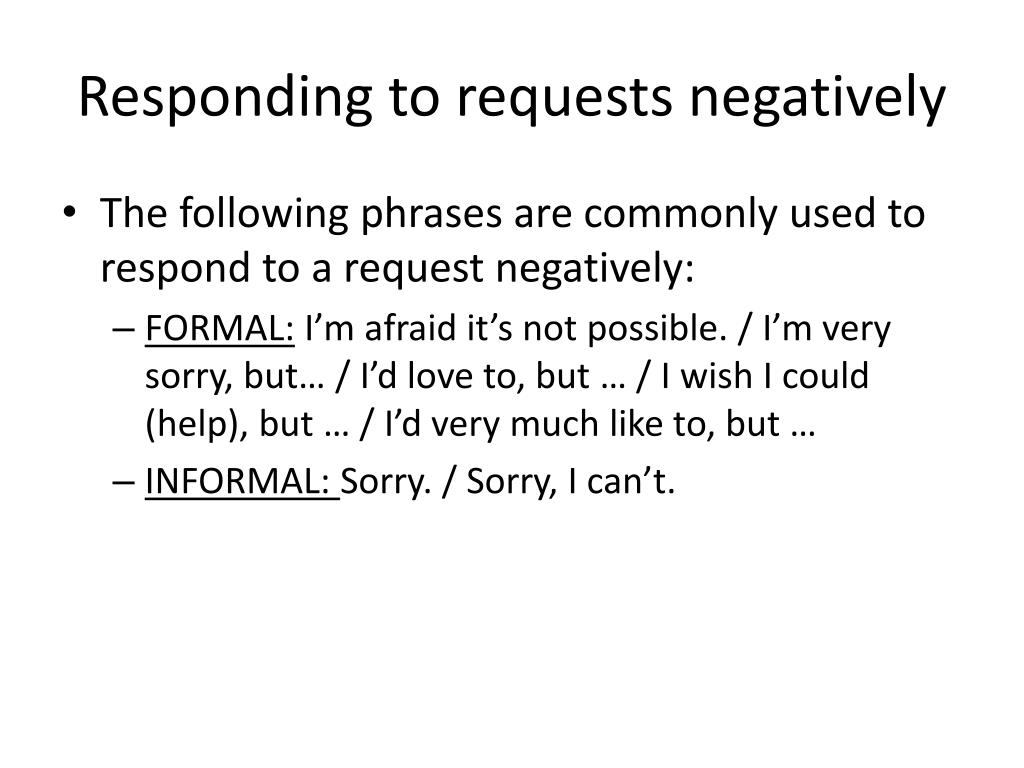 Responding to requests negatively

• The following phrases are commonly used to respond to a request negatively:
– FORMAL: I’m afraid it’s not possible. / I’m very sorry, but… / I’d love to, but … / I wish I could (help), but … / I’d very much like to, but …
– INFORMAL: Sorry. / Sorry, I can’t.